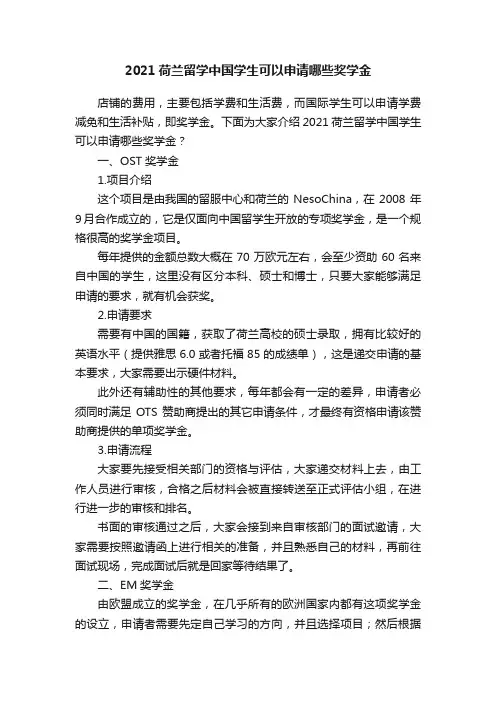 2021 荷兰留学中国学生可以申请哪些奖学金

店铺的费用，主要包括学费和生活费，而国际学生可以申请学费减免和生活补贴，即奖学金。下面为大家介绍 2021 荷兰留学中国学生可以申请哪些奖学金？

一、OST 奖学金

1.项目介绍

这个项目是由我国的留服中心和荷兰的 NesoChina，在 2008 年 9 月合作成立的，它是仅面向中国留学生开放的专项奖学金，是一个规格很高的奖学金项目。

每年提供的金额总数大概在 70 万欧元左右，会至少资助 60 名来自中国的学生，这里没有区分本科、硕士和博士，只要大家能够满足申请的要求，就有机会获奖。

2.申请要求

需要有中国的国籍，获取了荷兰高校的硕士录取，拥有比较好的英语水平（提供雅思 6.0 或者托福 85 的成绩单），这是递交申请的基本要求，大家需要出示硬件材料。

此外还有辅助性的其他要求，每年都会有一定的差异，申请者必须同时满足 OTS 赞助商提出的其它申请条件，才最终有资格申请该赞助商提供的单项奖学金。

3.申请流程

大家要先接受相关部门的资格与评估，大家递交材料上去，由工作人员进行审核，合格之后材料会被直接转送至正式评估小组，在进行进一步的审核和排名。

书面的审核通过之后，大家会接到来自审核部门的面试邀请，大家需要按照邀请函上进行相关的准备，并且熟悉自己的材料，再前往面试现场，完成面试后就是回家等待结果了。

二、EM 奖学金

由欧盟成立的奖学金，在几乎所有的欧洲国家内都有这项奖学金的设立，申请者需要先定自己学习的方向，并且选择项目；然后根据